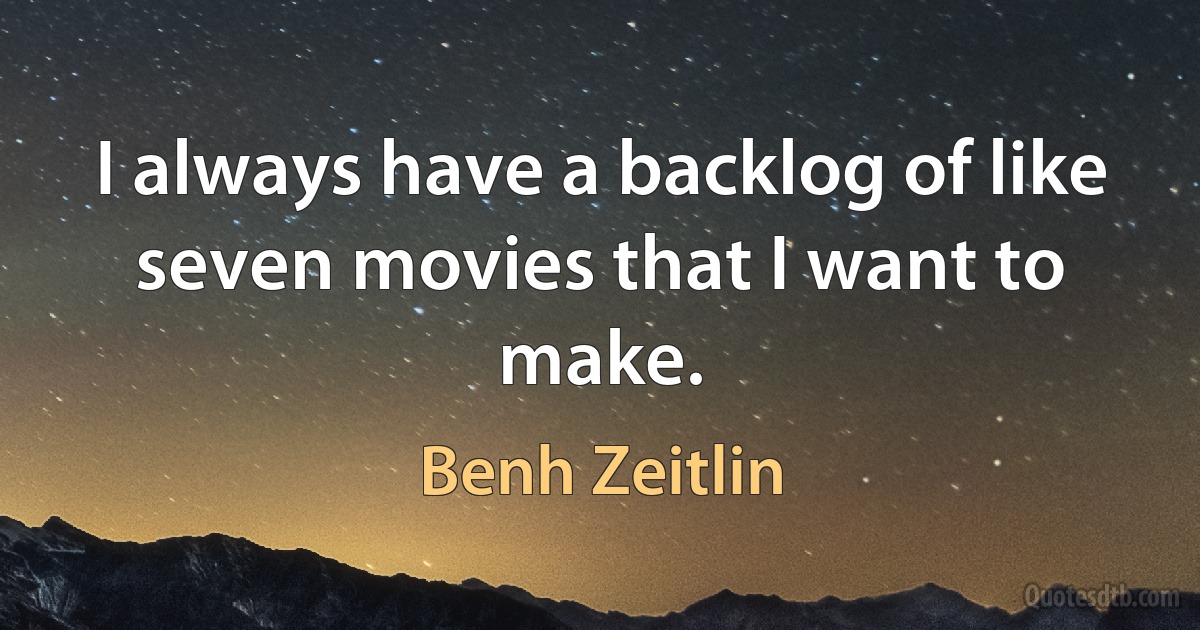 I always have a backlog of like seven movies that I want to make.

Benh Zeitlin

Quotesdtb.com